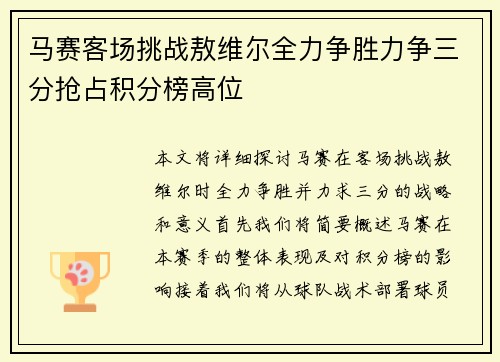 马赛客场挑战敖维尔全力争胜力争三分抢占积分榜高位

本文将详细探讨马赛在客场挑战敖维尔时全力争胜并力求三分的战略和意义首先我们将简要概述马赛在本赛季的整体表现及对积分榜的影响接着我们将从球队战术部署球员